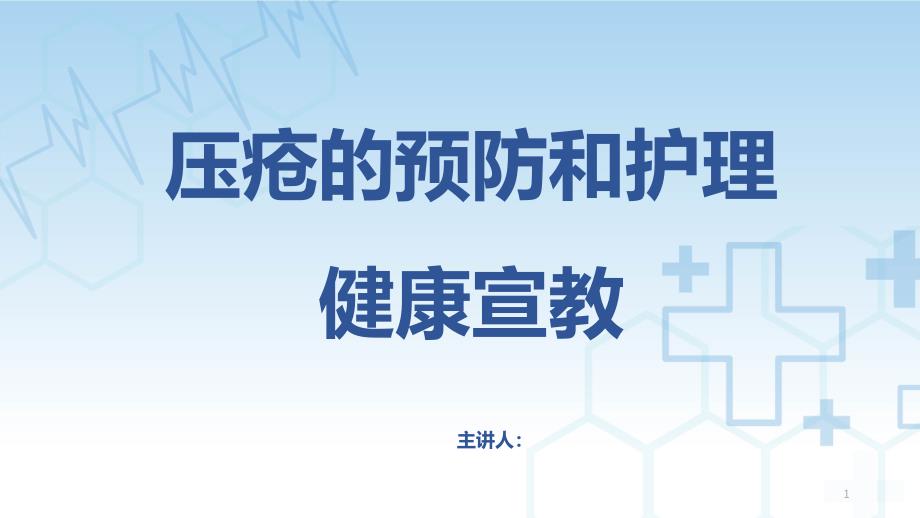 压疮的预防和护理

健康宣教

主讲人：

1